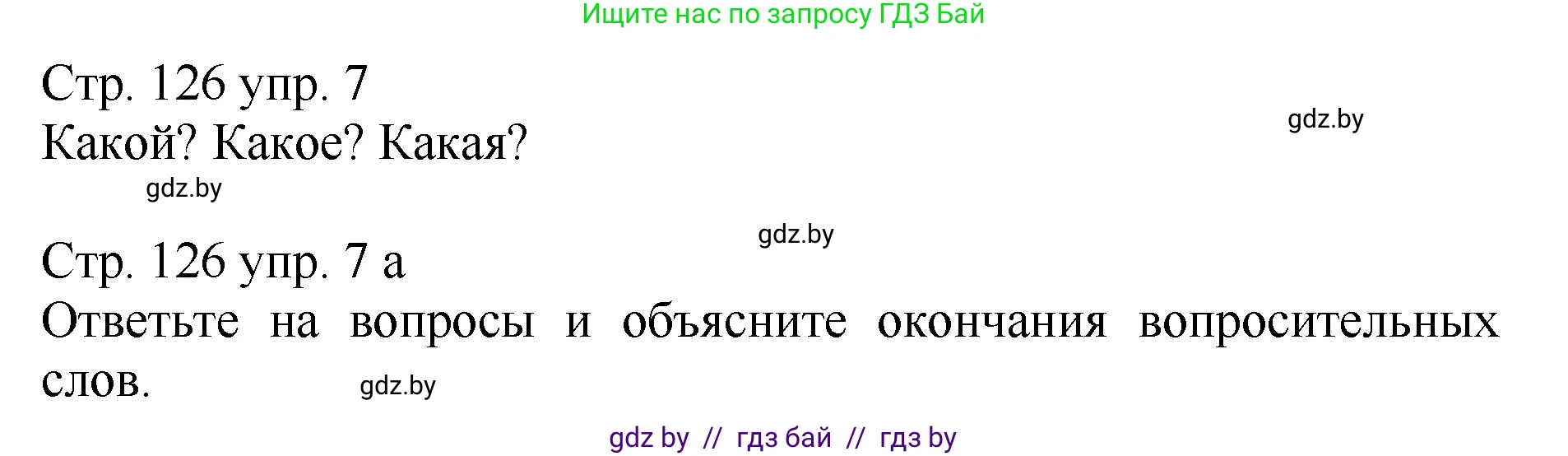 Ищите нас по запросу ГДЗ Бай

Стр. 126 упр. 7
Какой? Какое? Какая?

gdz.by

gdz.by

gdz.by

Стр. 126 упр. 7 а
Ответьте на вопросы и объясните окончания вопросительных слов.

gdz.by

gdz by // гдз бай // гдз by